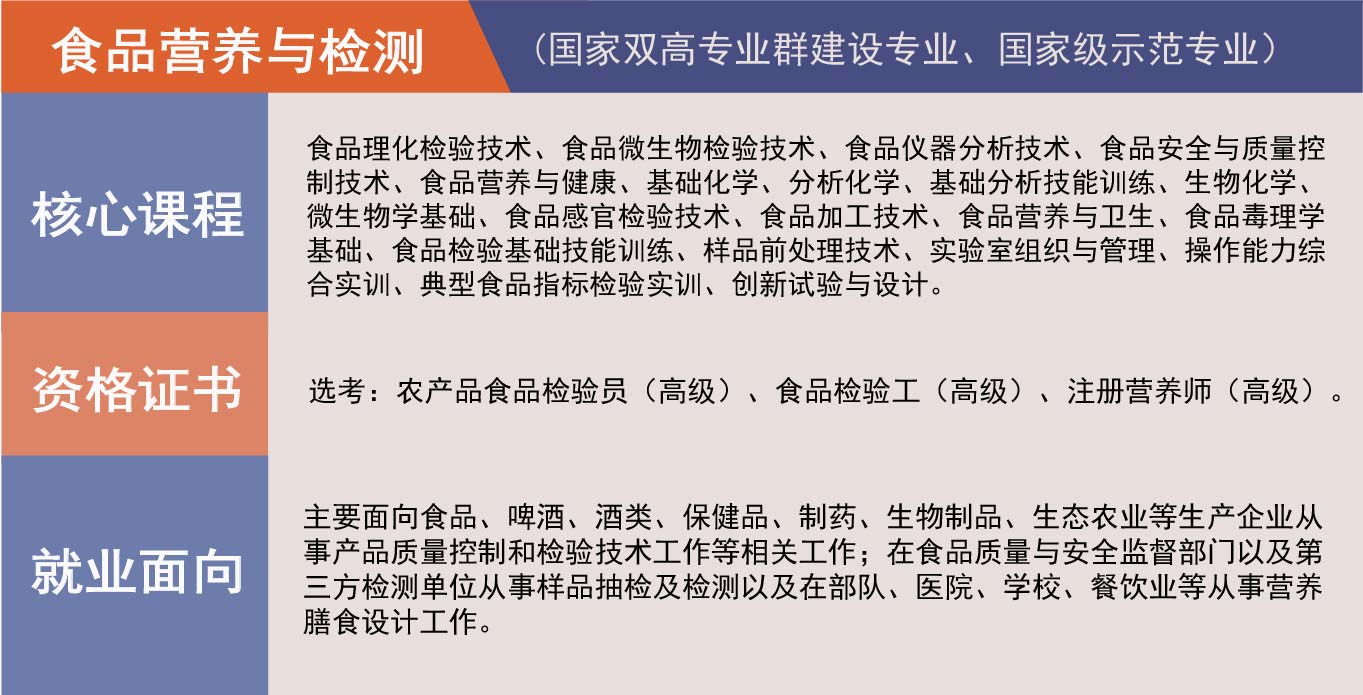 食品营养与检测

（国家双高专业群建设专业、国家级示范专业）

核心课程

食品理化检验技术、食品微生物检验技术、食品仪器分析技术、食品安全与质量控制技术、食品营养与健康、基础化学、分析化学、基础分析技能训练、生物化学、微生物学基础、食品感官检验技术、食品加工技术、食品营养与卫生、食品毒理学基础、食品检验基础技能训练、样品前处理技术、实验室组织与管理、操作能力综合实训、典型食品指标检验实训、创新试验与设计。

资格证书

选考：农产品食品检验员（高级）、食品检验工（高级）、注册营养师（高级）。

就业面向

主要面向食品、啤酒、酒类、保健品、制药、生物制品、生态农业等生产企业从事产品质量控制和检验技术工作等相关工作；在食品质量与安全监督部门以及第三方检测单位从事样品抽检及检测以及在部队、医院、学校、餐饮业等从事营养膳食设计工作。